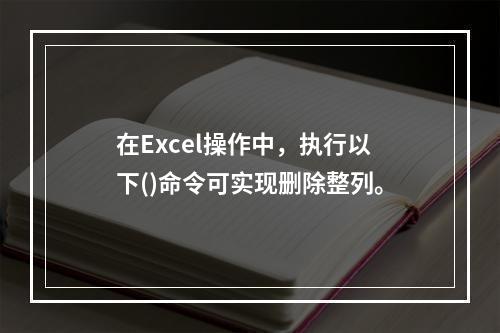 在Excel操作中，执行以下()命令可实现删除整列。